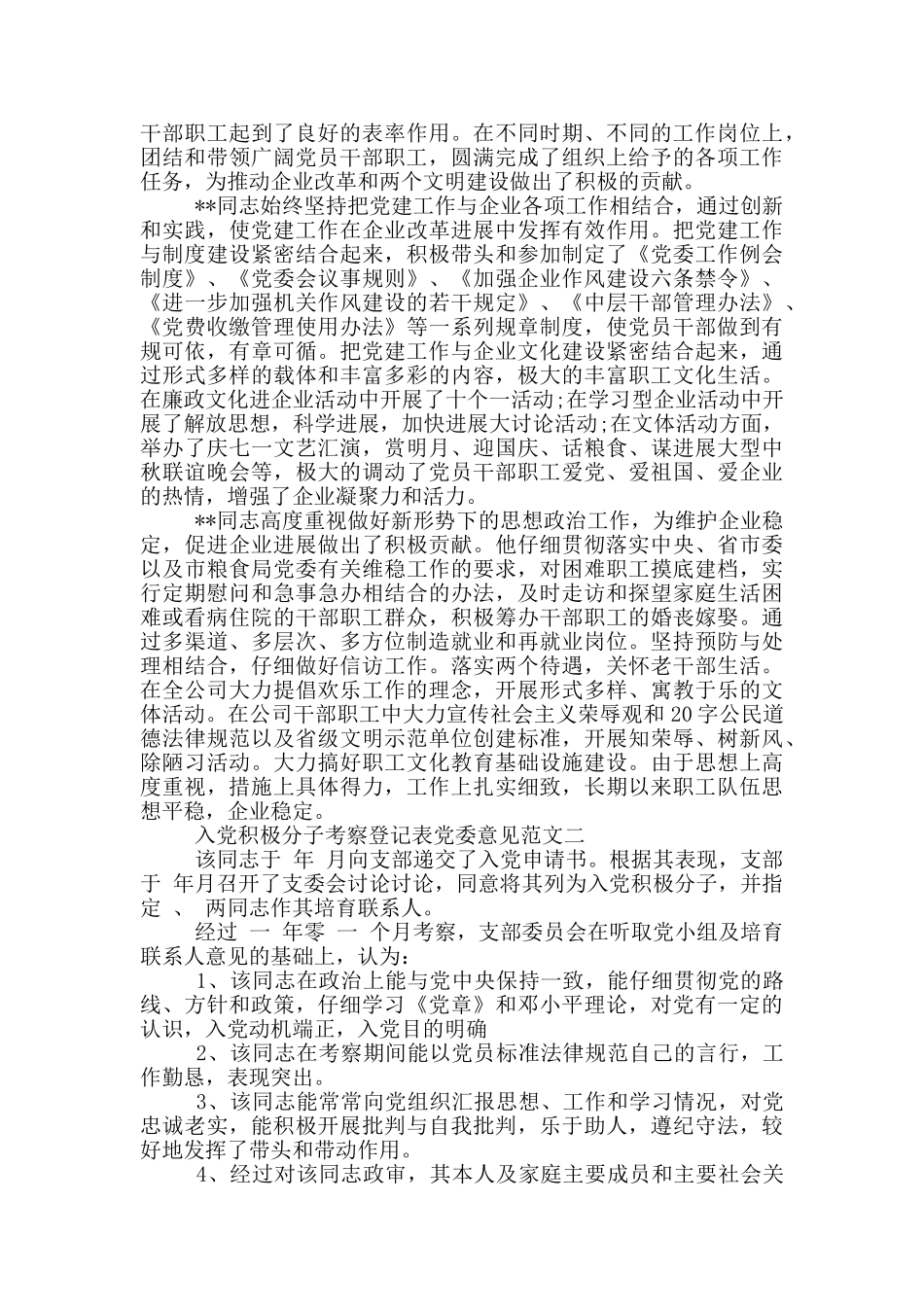 干部职工起到了良好的表率作用。在不同时期、不同的工作岗位上，团结和带领广阔党员干部职工，圆满完成了组织上给予的各项工作任务，为推动企业改革和两个文明建设做出了积极的贡献。

**同志始终坚持把党建工作与企业各项工作相结合，通过创新和实践，使党建工作在企业改革进展中发挥有效作用。把党建工作与制度建设紧密结合起来，积极带头和参加制定了《党委工作例会制度》、《党委会议事规则》、《加强企业作风建设六条禁令》、《进一步加强机关作风建设的若干规定》、《中层干部管理办法》、《党费收缴管理使用办法》等一系列规章制度，使党员干部做到有规可依，有章可循。把党建工作与企业文化建设紧密结合起来，通过形式多样的载体和丰富多彩的内容，极大的丰富职工文化生活。在廉政文化进企业活动中开展了十个一活动;在学习型企业活动中开展了解放思想，科学进展，加快进展大讨论活动;在文体活动方面，举办了庆七一文艺汇演，赏明月、迎国庆、话粮食、谋进展大型中秋联谊晚会等，极大的调动了党员干部职工爱党、爱祖国、爱企业的热情，增强了企业凝聚力和活力。

**同志高度重视做好新形势下的思想政治工作，为维护企业稳定，促进企业进展做出了积极贡献。他仔细贯彻落实中央、省市委以及市粮食局党委有关维稳工作的要求，对困难职工摸底建档，实行定期慰问和急事急办相结合的办法，及时走访和探望家庭生活困难或看病住院的干部职工群众，积极筹办干部职工的婚丧嫁娶。通过多渠道、多层次、多方位制造就业和再就业岗位。坚持预防与处理相结合，仔细做好信访工作。落实两个待遇，关怀老干部生活。在全公司大力提倡欢乐工作的理念，开展形式多样、寓教于乐的文体活动。在公司干部职工中大力宣传社会主义荣辱观和20字公民道德法律规范以及省级文明示范单位创建标准，开展知荣辱、树新风、除陋习活动。大力搞好职工文化教育基础设施建设。由于思想上高度重视，措施上具体得力，工作上扎实细致，长期以来职工队伍思想平稳，企业稳定。

入党积极分子考察登记表党委意见范文二

该同志于 年 月向支部递交了入党申请书。根据其表现，支部于 年月召开了支委会讨论讨论，同意将其列为入党积极分子，并指定 、 两同志作其培育联系人。

经过 一 年零 一 个月考察，支部委员会在听取党小组及培育联系人意见的基础上，认为：

1、该同志在政治上能与党中央保持一致，能仔细贯彻党的路线、方针和政策，仔细学习《党章》和邓小平理论，对党有一定的认识，入党动机端正，入党目的明确

2、该同志在考察期间能以党员标准法律规范自己的言行，工作勤恳，表现突出。

3、该同志能常常向党组织汇报思想、工作和学习情况，对党忠诚老实，能积极开展批判与自我批判，乐于助人，遵纪守法，较好地发挥了带头和带动作用。

4、经过对该同志政审，其本人及家庭主要成员和主要社会关